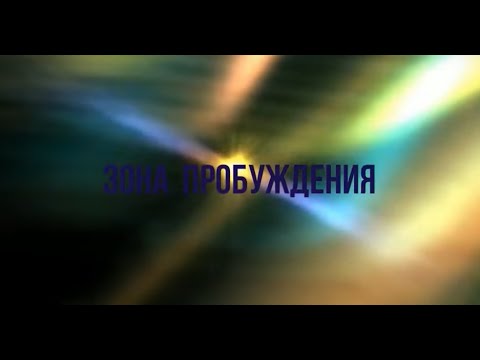 ЗОНА ПРОБУЖДЕНИЯ